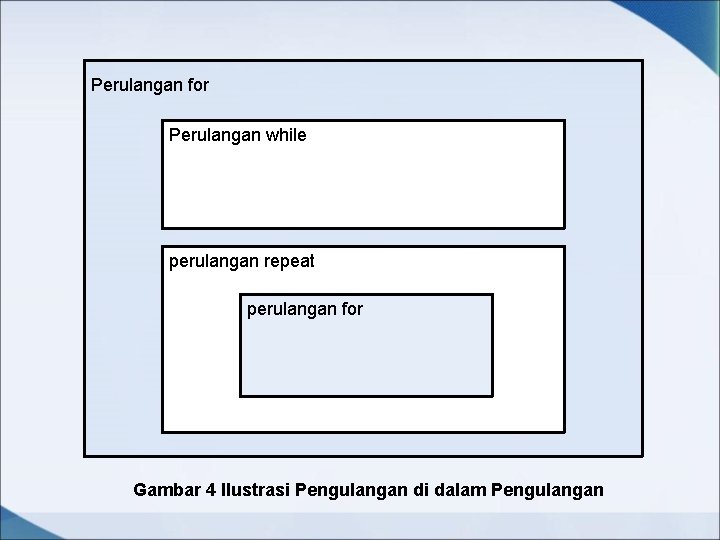 Perulangan for

Perulangan while

perulangan repeat

perulangan for

Gambar 4 Ilustrasi Pengulangan di dalam Pengulangan